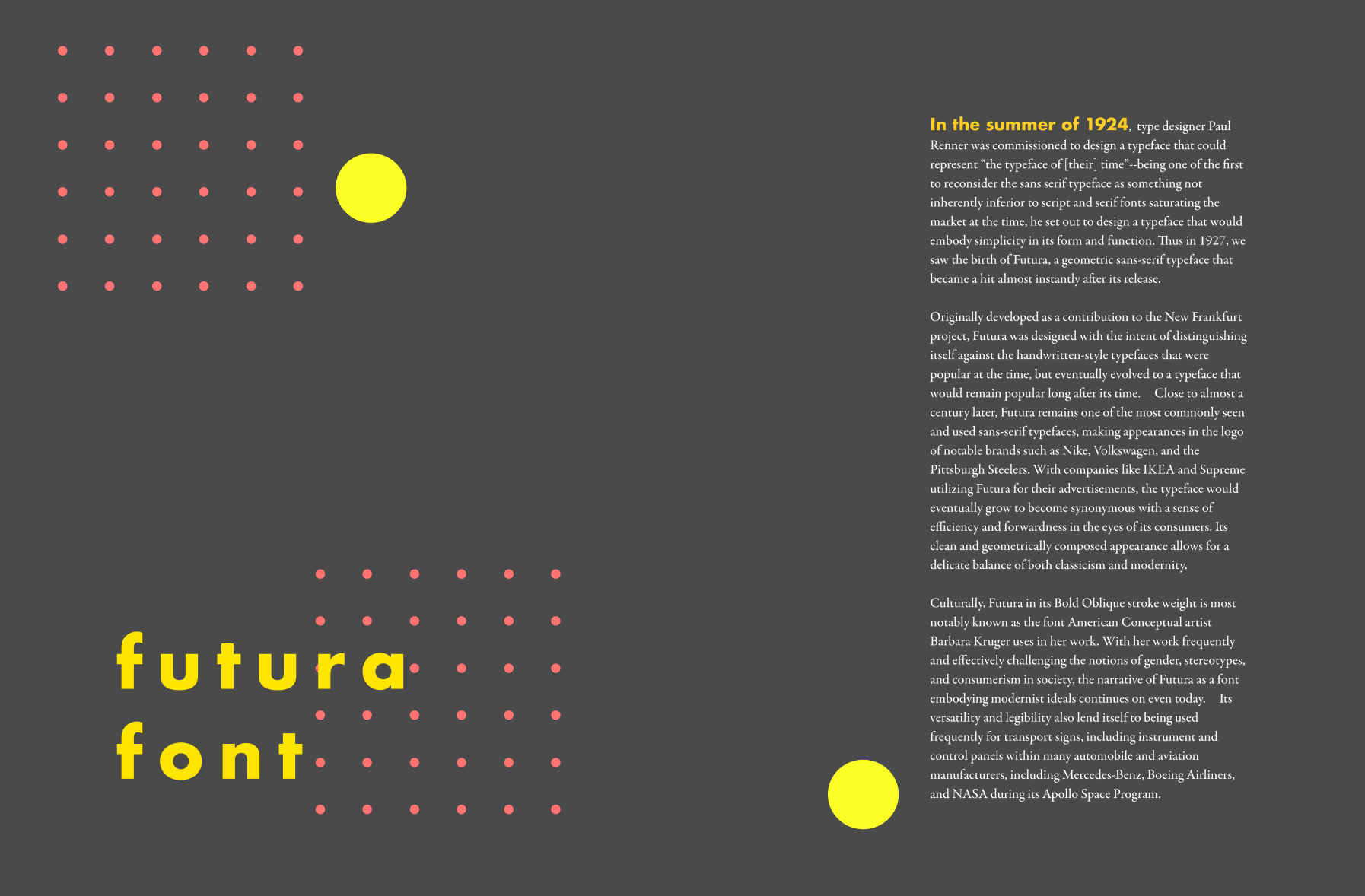 futura
font

In the summer of 1924, type designer Paul Renner was commissioned to design a typeface that could represent "the typeface of [their] time"--being one of the first to reconsider the sans serif typeface as something not inherently inferior to script and serif fonts saturating the market at the time, he set out to design a typeface that would embody simplicity in its form and function. Thus in 1927, we saw the birth of Futura, a geometric sans-serif typeface that became a hit almost instantly after its release.

Originally developed as a contribution to the New Frankfurt project, Futura was designed with the intent of distinguishing itself against the handwritten-style typefaces that were popular at the time, but eventually evolved to a typeface that would remain popular long after its time. Close to almost a century later, Futura remains one of the most commonly seen and used sans-serif typefaces, making appearances in the logo of notable brands such as Nike, Volkswagen, and the Pittsburgh Steelers. With companies like IKEA and Supreme utilizing Futura for their advertisements, the typeface would eventually grow to become synonymous with a sense of efficiency and forwardness in the eyes of its consumers. Its clean and geometrically composed appearance allows for a delicate balance of both classicism and modernity.

Culturally, Futura in its Bold Oblique stroke weight is most notably known as the font American Conceptual artist Barbara Kruger uses in her work. With her work frequently and effectively challenging the notions of gender, stereotypes, and consumerism in society, the narrative of Futura as a font embodying modernist ideals continues on even today. Its versatility and legibility also lend itself to being used frequently for transport signs, including instrument and control panels within many automobile and aviation manufacturers, including Mercedes-Benz, Boeing Airliners, and NASA during its Apollo Space Program.